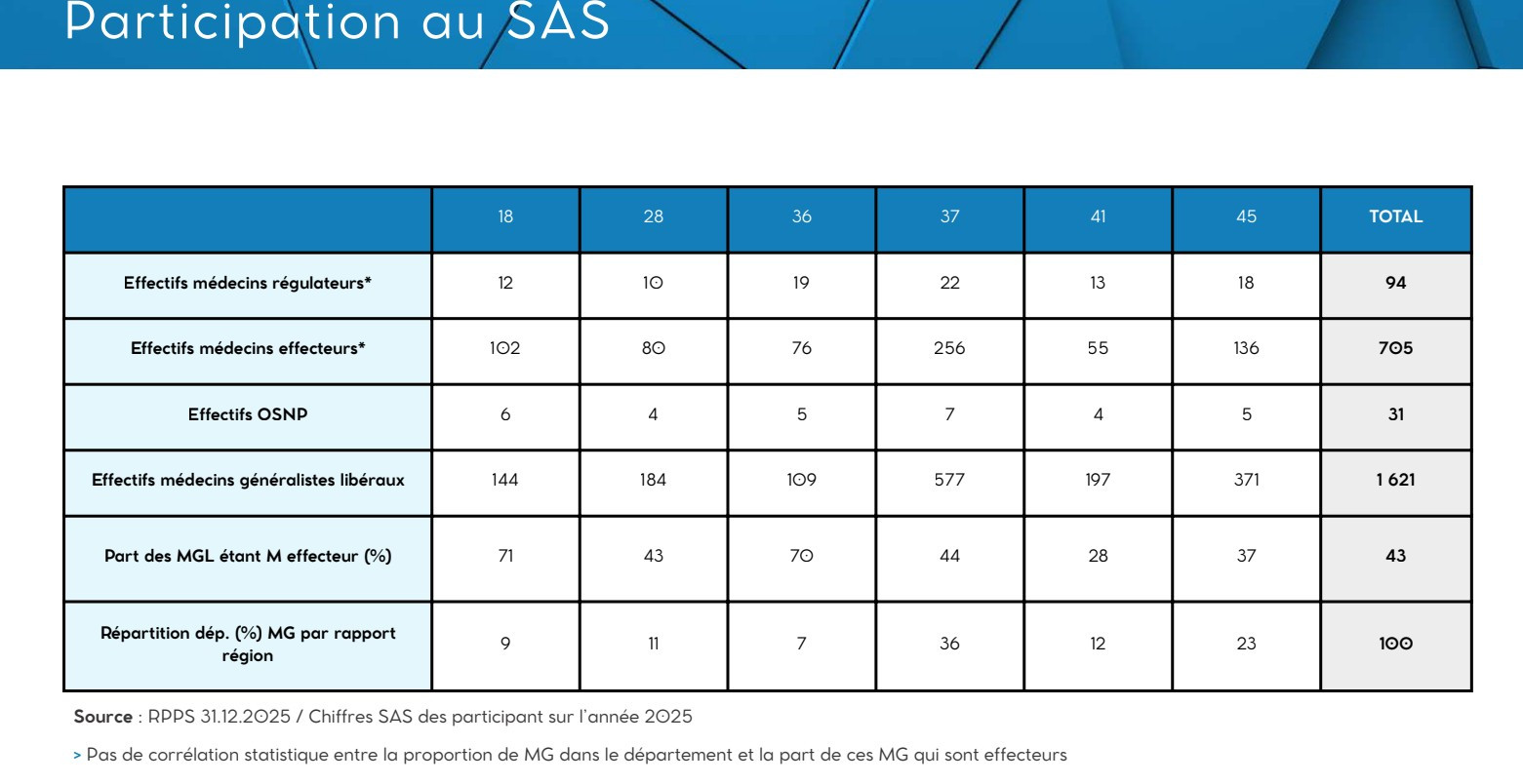 Participation au SAS

| | 18 | 28 | 36 | 37 | 41 | 45 | TOTAL |
|---|---|---|---|---|---|---|---|
| Effectifs médecins régulateurs* | 12 | 10 | 19 | 22 | 13 | 18 | 94 |
| Effectifs médecins effecteurs* | 102 | 80 | 76 | 256 | 55 | 136 | 705 |
| Effectifs OSNP | 6 | 4 | 5 | 7 | 4 | 5 | 31 |
| Effectifs médecins généralistes libéraux | 144 | 184 | 109 | 577 | 197 | 371 | 1 621 |
| Part des MGL étant M effecteur (%) | 71 | 43 | 70 | 44 | 28 | 37 | 43 |
| Répartition dép. (%) MG par rapport région | 9 | 11 | 7 | 36 | 12 | 23 | 100 |

Source : RPPS 31.12.2025 / Chiffres SAS des participant sur l'année 2025

> Pas de corrélation statistique entre la proportion de MG dans le département et la part de ces MG qui sont effecteurs